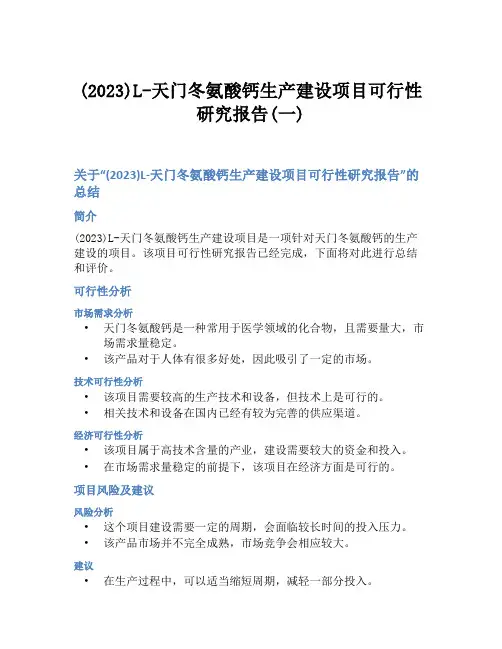 (2023)L-天门冬氨酸钙生产建设项目可行性研究报告(一)

关于“(2023)L-天门冬氨酸钙生产建设项目可行性研究报告”的总结

简介

(2023)L-天门冬氨酸钙生产建设项目是一项针对天门冬氨酸钙的生产建设的项目。该项目可行性研究报告已经完成，下面将对此进行总结和评价。

可行性分析

市场需求分析

• 天门冬氨酸钙是一种常用于医学领域的化合物，且需要量大，市场需求量稳定。
• 该产品对于人体有很多好处，因此吸引了一定的市场。

技术可行性分析

• 该项目需要较高的生产技术和设备，但技术上是可行的。
• 相关技术和设备在国内已经有较为完善的供应渠道。

经济可行性分析

• 该项目属于高技术含量的产业，建设需要较大的资金和投入。
• 在市场需求量稳定的前提下，该项目在经济方面是可行的。

项目风险及建议

风险分析

• 这个项目建设需要一定的周期，会面临较长时间的投入压力。
• 该产品市场并不完全成熟，市场竞争会相应较大。

建议

• 在生产过程中，可以适当缩短周期，减轻一部分投入。